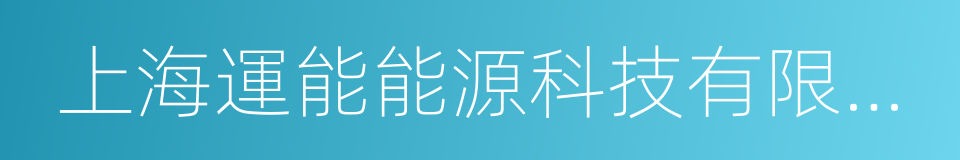 上海運能能源科技有限...